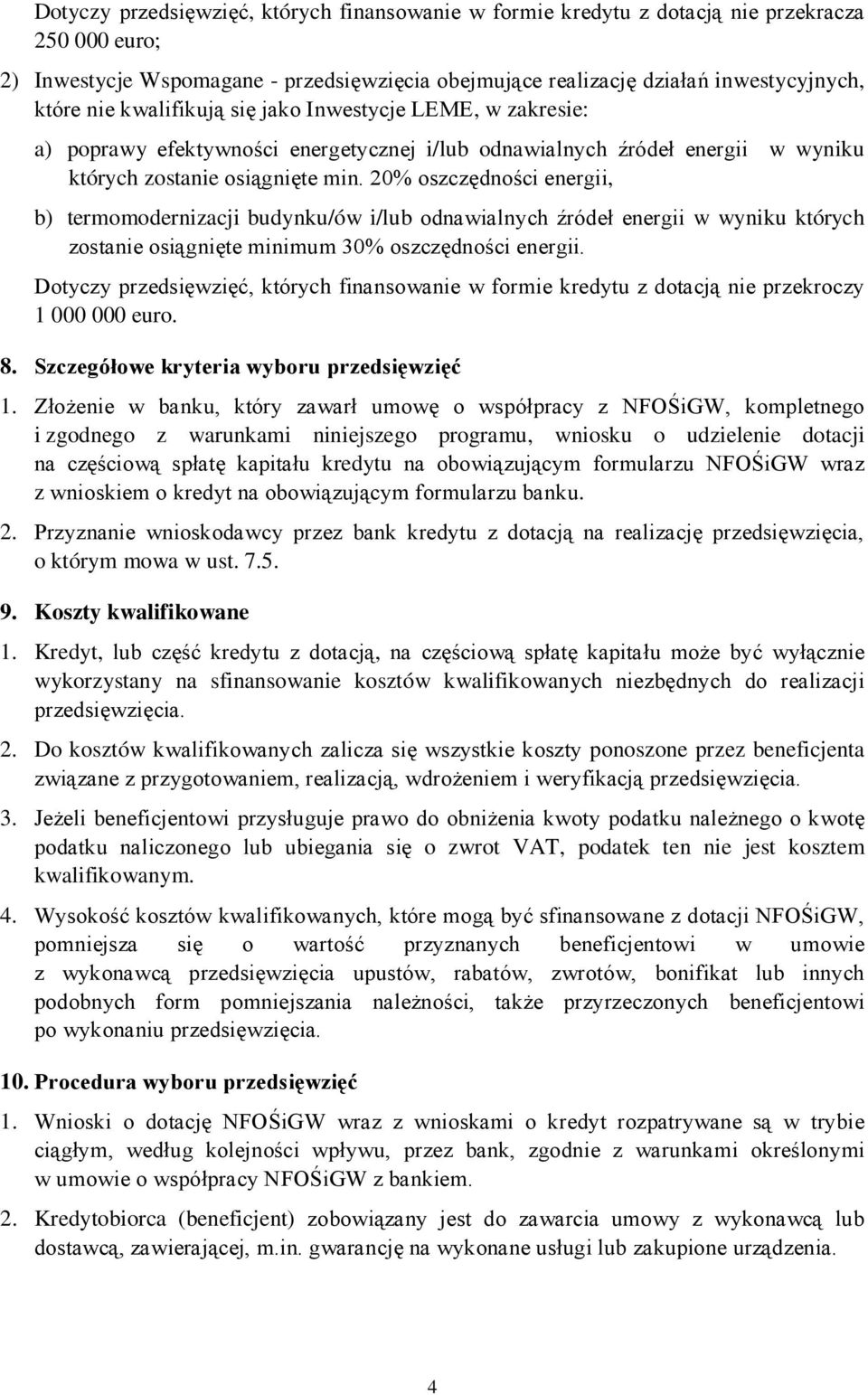 Dotyczy przedsięwzięć, których finansowanie w formie kredytu z dotacją nie przekracza 250 000 euro;

2) Inwestycje Wspomagane - przedsięwzięcia obejmujące realizację działań inwestycyjnych, które nie kwalifikują się jako Inwestycje LEME, w zakresie:

a) poprawy efektywności energetycznej i/lub odnawialnych źródeł energii w wyniku których zostanie osiągnięte min. 20% oszczędności energii,

b) termomodernizacji budynku/ów i/lub odnawialnych źródeł energii w wyniku których zostanie osiągnięte minimum 30% oszczędności energii.

Dotyczy przedsięwzięć, których finansowanie w formie kredytu z dotacją nie przekroczy 1 000 000 euro.

8. Szczegółowe kryteria wyboru przedsięwzięć

1. Złożenie w banku, który zawarł umowę o współpracy z NFOŚiGW, kompletnego i zgodnego z warunkami niniejszego programu, wniosku o udzielenie dotacji na częściową spłatę kapitału kredytu na obowiązującym formularzu NFOŚiGW wraz z wnioskiem o kredyt na obowiązującym formularzu banku.

2. Przyznanie wnioskodawcy przez bank kredytu z dotacją na realizację przedsięwzięcia, o którym mowa w ust. 7.5.

9. Koszty kwalifikowane

1. Kredyt, lub część kredytu z dotacją, na częściową spłatę kapitału może być wyłącznie wykorzystany na sfinansowanie kosztów kwalifikowanych niezbędnych do realizacji przedsięwzięcia.

2. Do kosztów kwalifikowanych zalicza się wszystkie koszty ponoszone przez beneficjenta związane z przygotowaniem, realizacją, wdrożeniem i weryfikacją przedsięwzięcia.

3. Jeżeli beneficjentowi przysługuje prawo do obniżenia kwoty podatku należnego o kwotę podatku naliczonego lub ubiegania się o zwrot VAT, podatek ten nie jest kosztem kwalifikowanym.

4. Wysokość kosztów kwalifikowanych, które mogą być sfinansowane z dotacji NFOŚiGW, pomniejsza się o wartość przyznanych beneficjentowi w umowie z wykonawcą przedsięwzięcia upustów, rabatów, zwrotów, bonifikat lub innych podobnych form pomniejszania należności, także przyrzeczonych beneficjentowi po wykonaniu przedsięwzięcia.

10. Procedura wyboru przedsięwzięć

1. Wnioski o dotację NFOŚiGW wraz z wnioskami o kredyt rozpatrywane są w trybie ciągłym, według kolejności wpływu, przez bank, zgodnie z warunkami określonymi w umowie o współpracy NFOŚiGW z bankiem.

2. Kredytobiorca (beneficjent) zobowiązany jest do zawarcia umowy z wykonawcą lub dostawcą, zawierającej, m.in. gwarancję na wykonane usługi lub zakupione urządzenia.

4